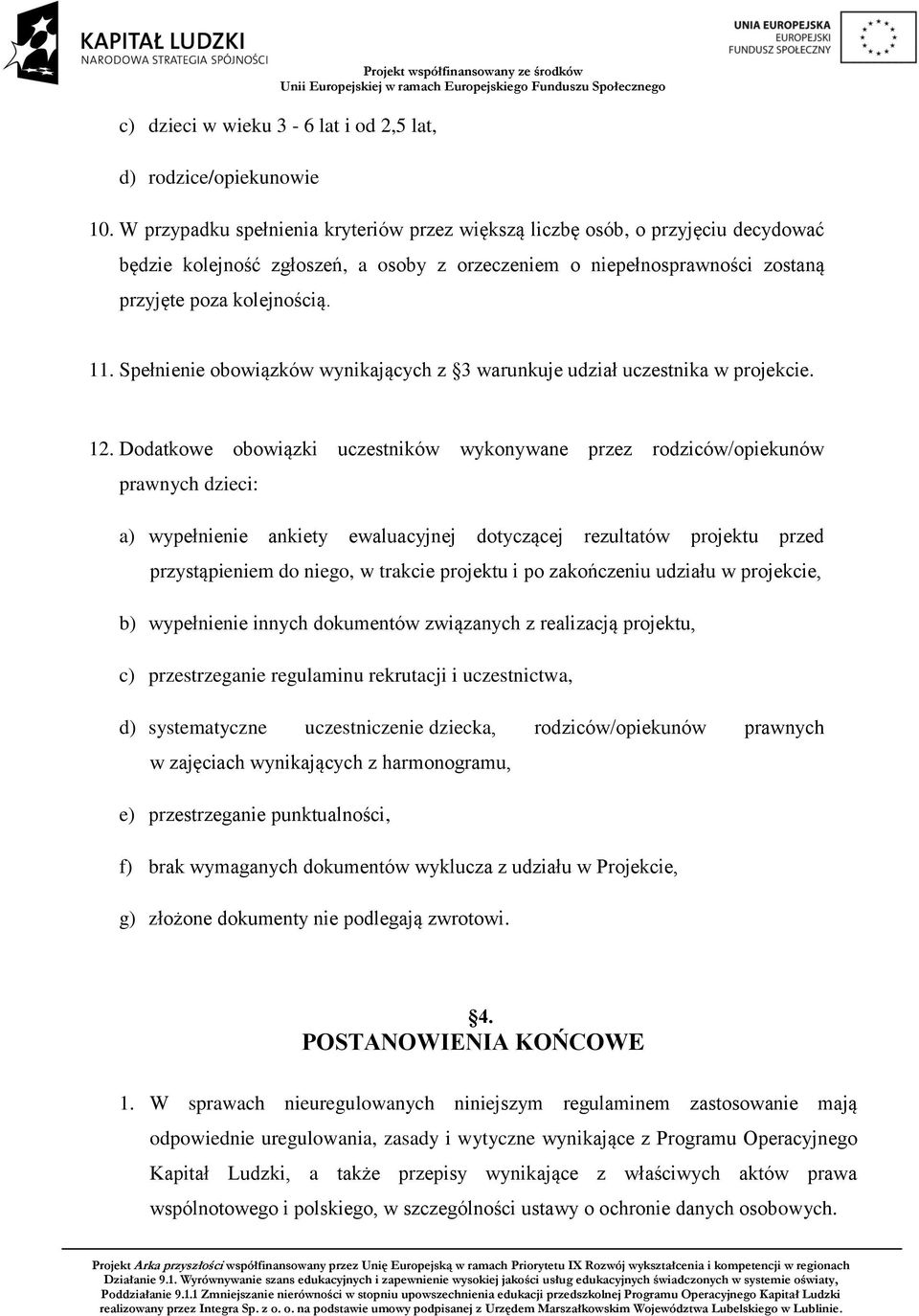 KAPITAŁ LUDZKI
NARODOWA STRATEGIA SPÓJNOŚCI

Projekt współfinansowany ze środków Unii Europejskiej w ramach Europejskiego Funduszu Społecznego

UNIA EUROPEJSKA
EUROPEJSKI FUNDUSZ SPOŁECZNY

c) dzieci w wieku 3 - 6 lat i od 2,5 lat,

d) rodzice/opiekunowie

10. W przypadku spełnienia kryteriów przez większą liczbę osób, o przyjęciu decydować będzie kolejność zgłoszeń, a osoby z orzeczeniem o niepełnosprawności zostaną przyjęte poza kolejnością.

11. Spełnienie obowiązków wynikających z §3 warunkuje udział uczestnika w projekcie.

12. Dodatkowe obowiązki uczestników wykonywane przez rodziców/opiekunów prawnych dzieci:

a) wypełnienie ankiety ewaluacyjnej dotyczącej rezultatów projektu przed przystąpieniem do niego, w trakcie projektu i po zakończeniu udziału w projekcie,

b) wypełnienie innych dokumentów związanych z realizacją projektu,

c) przestrzeganie regulaminu rekrutacji i uczestnictwa,

d) systematyczne uczestniczenie dziecka, rodziców/opiekunów prawnych w zajęciach wynikających z harmonogramu,

e) przestrzeganie punktualności,

f) brak wymaganych dokumentów wyklucza z udziału w Projekcie,

g) złożone dokumenty nie podlegają zwrotowi.

§4.
POSTANOWIENIA KOŃCOWE

1. W sprawach nieuregulowanych niniejszym regulaminem zastosowanie mają odpowiednie uregulowania, zasady i wytyczne wynikające z Programu Operacyjnego Kapitał Ludzki, a także przepisy wynikające z właściwych aktów prawa wspólnotowego i polskiego, w szczególności ustawy o ochronie danych osobowych.

Projekt Arka przyszłości współfinansowany przez Unię Europejską w ramach Priorytetu IX Rozwój wykształcenia i kompetencji w regionach Działanie 9.1. Wyrównywanie szans edukacyjnych i zapewnienie wysokiej jakości usług edukacyjnych świadczonych w systemie oświaty, Poddziałanie 9.1.1 Zmniejszanie nierówności w stopniu upowszechnienia edukacji przedszkolnej Programu Operacyjnego Kapitał Ludzki realizowany przez Integra Sp. z o. o. na podstawie umowy podpisanej z Urzędem Marszałkowskim Województwa Lubelskiego w Lublinie.